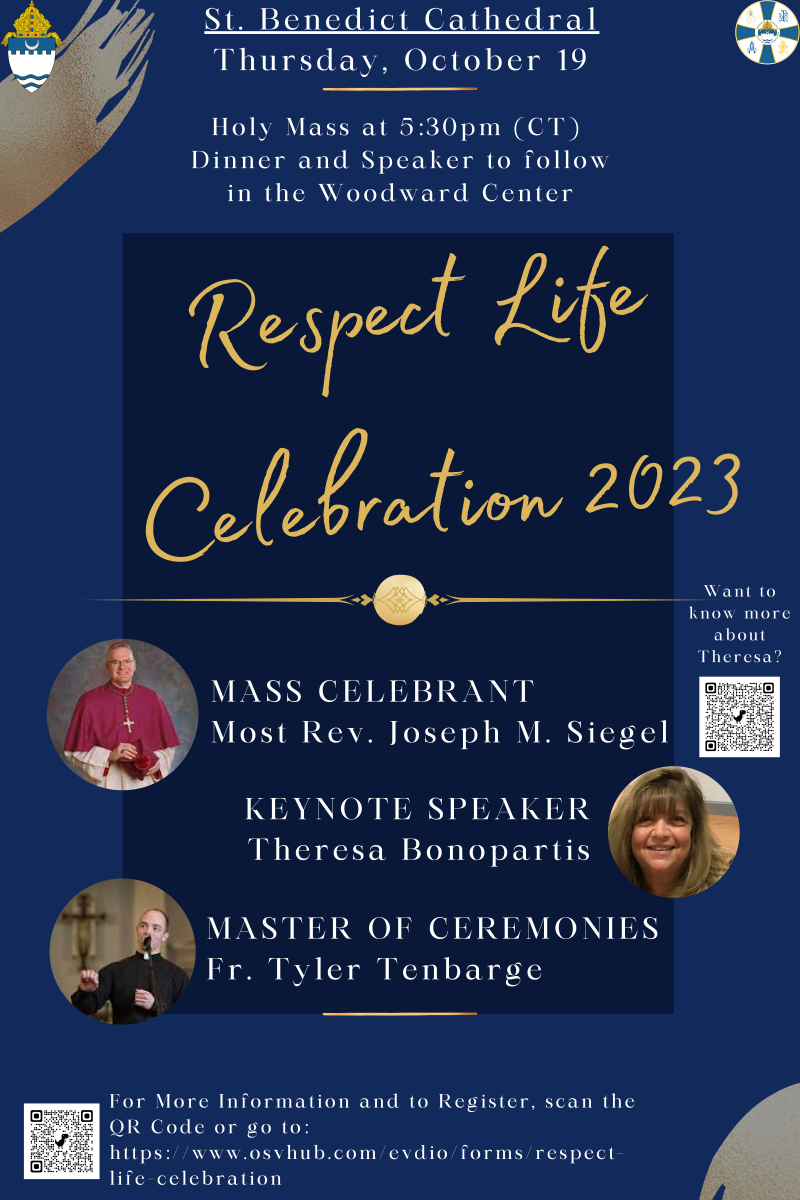 St. Benedict Cathedral
Thursday, October 19

Holy Mass at 5:30pm (CT)
Dinner and Speaker to follow
in the Woodward Center

Respect Life Celebration 2023

Want to know more about Theresa?

MASS CELEBRANT
Most Rev. Joseph M. Siegel

KEYNOTE SPEAKER
Theresa Bonopartis

MASTER OF CEREMONIES
Fr. Tyler Tenbarge

For More Information and to Register, scan the QR Code or go to: https://www.osvhub.com/evdio/forms/respect-life-celebration